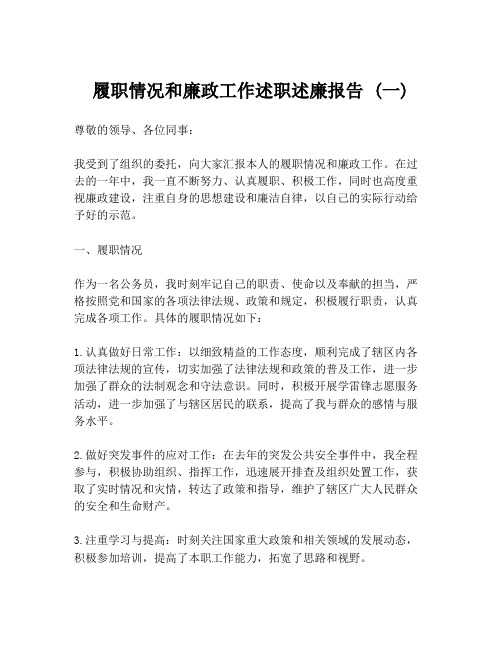 履职情况和廉政工作述职述廉报告（一）

尊敬的领导、各位同事：

我受到了组织的委托，向大家汇报本人的履职情况和廉政工作。在过去的一年中，我一直不断努力、认真履职、积极工作，同时也高度重视廉政建设，注重自身的思想建设和廉洁自律，以自己的实际行动给予好的示范。

一、履职情况

作为一名公务员，我时刻牢记自己的职责、使命以及奉献的担当，严格按照党和国家的各项法律法规、政策和规定，积极履行职责，认真完成各项工作。具体的履职情况如下：

1. 认真做好日常工作：以细致精益的工作态度，顺利完成了辖区内各项法律法规的宣传，切实加强了法律法规和政策的普及工作，进一步加强了群众的法制观念和守法意识。同时，积极开展学雷锋志愿服务活动，进一步加强了与辖区居民的联系，提高了我与群众的感情与服务水平。

2. 做好突发事件的应对工作：在去年的突发公共安全事件中，我全程参与，积极协助组织、指挥工作，迅速展开排查及组织处置工作，获取了实时情况和灾情，转达了政策和指导，维护了辖区广大人民群众的安全和生命财产。

3. 注重学习与提高：时刻关注国家重大政策和相关领域的发展动态，积极参加培训，提高了本职工作能力，拓宽了思路和视野。